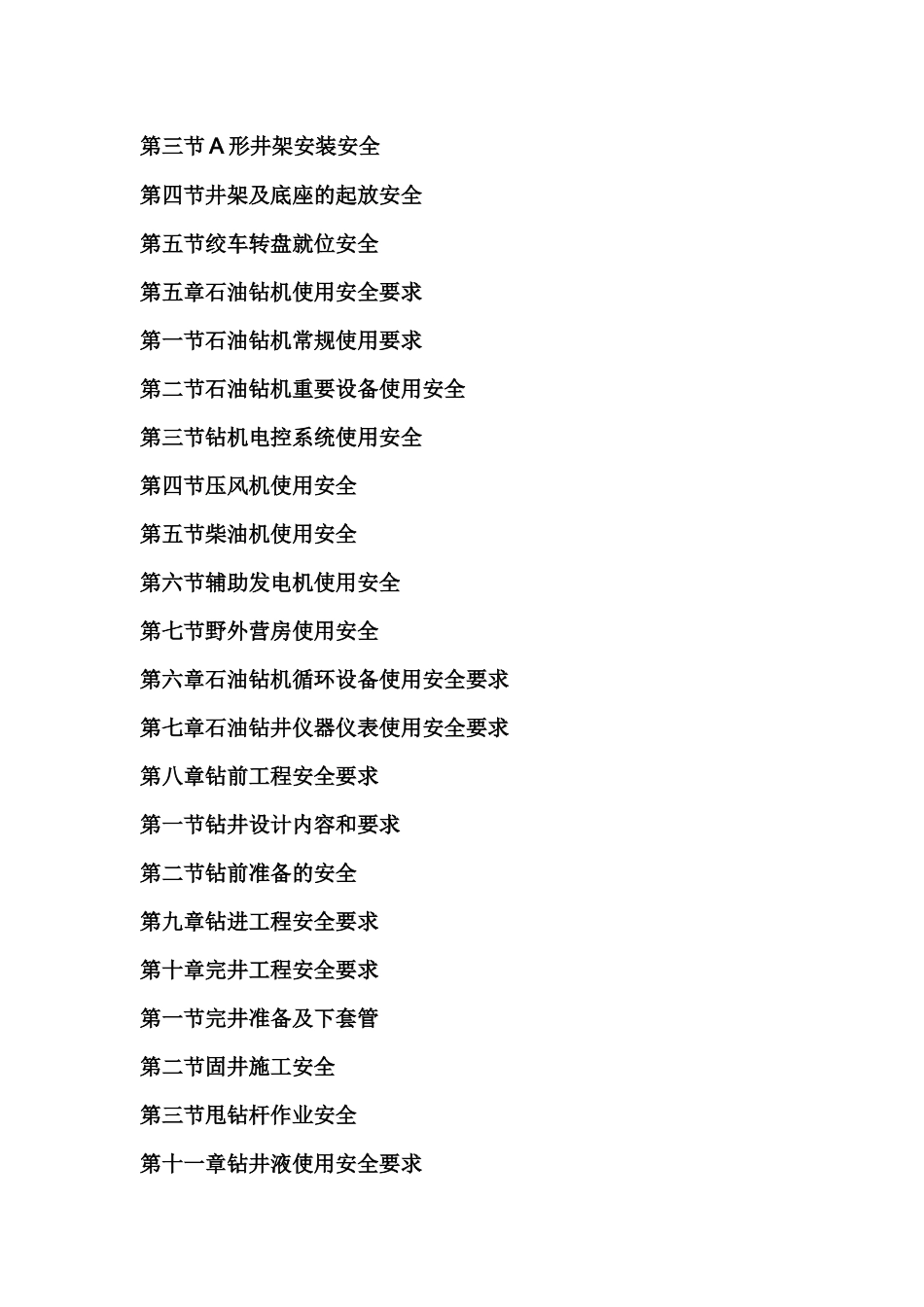 第三节 A 形井架安装安全

第四节井架及底座的起放安全

第五节绞车转盘就位安全

第五章石油钻机使用安全要求

第一节石油钻机常规使用要求

第二节石油钻机重要设备使用安全

第三节钻机电控系统使用安全

第四节压风机使用安全

第五节柴油机使用安全

第六节辅助发电机使用安全

第七节野外营房使用安全

第六章石油钻机循环设备使用安全要求

第七章石油钻井仪器仪表使用安全要求

第八章钻前工程安全要求

第一节钻井设计内容和要求

第二节钻前准备的安全

第九章钻进工程安全要求

第十章完井工程安全要求

第一节完井准备及下套管

第二节固井施工安全

第三节甩钻杆作业安全

第十一章钻井液使用安全要求